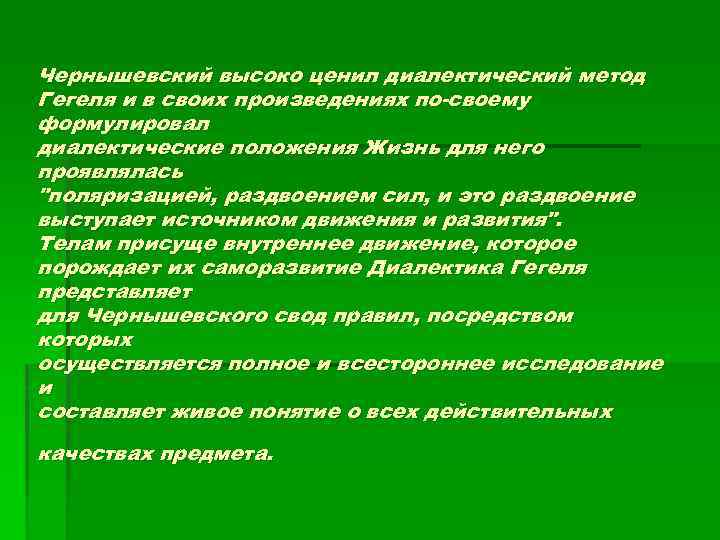 Чернышевский высоко ценил диалектический метод Гегеля и в своих произведениях по-своему формулировал диалектические положения Жизнь для него проявлялась "поляризацией, раздвоением сил, и это раздвоение выступает источником движения и развития". Телам присуще внутреннее движение, которое порождает их саморазвитие Диалектика Гегеля представляет для Чернышевского свод правил, посредством которых осуществляется полное и всестороннее исследование и составляет живое понятие о всех действительных

качествах предмета.